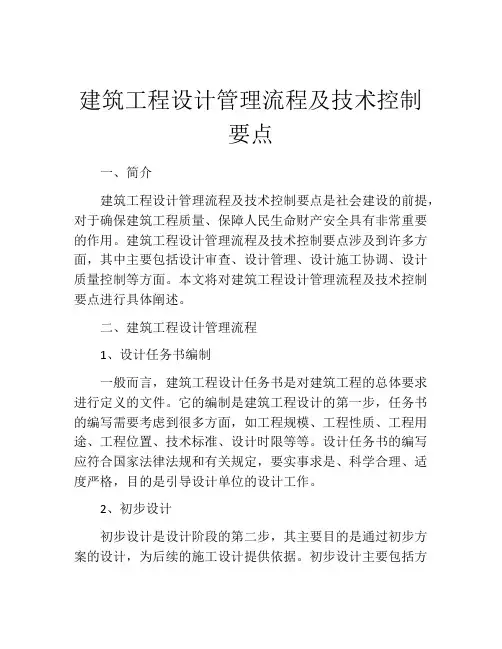 建筑工程设计管理流程及技术控制要点

一、简介

建筑工程设计管理流程及技术控制要点是社会建设的前提，对于确保建筑工程质量、保障人民生命财产安全具有非常重要的作用。建筑工程设计管理流程及技术控制要点涉及到许多方面，其中主要包括设计审查、设计管理、设计施工协调、设计质量控制等方面。本文将对建筑工程设计管理流程及技术控制要点进行具体阐述。

二、建筑工程设计管理流程

1、设计任务书编制

一般而言，建筑工程设计任务书是对建筑工程的总体要求进行定义的文件。它的编制是建筑工程设计的第一步，任务书的编写需要考虑到很多方面，如工程规模、工程性质、工程用途、工程位置、技术标准、设计时限等等。设计任务书的编写应符合国家法律法规和有关规定，要实事求是、科学合理、适度严格，目的是引导设计单位的设计工作。

2、初步设计

初步设计是设计阶段的第二步，其主要目的是通过初步方案的设计，为后续的施工设计提供依据。初步设计主要包括方